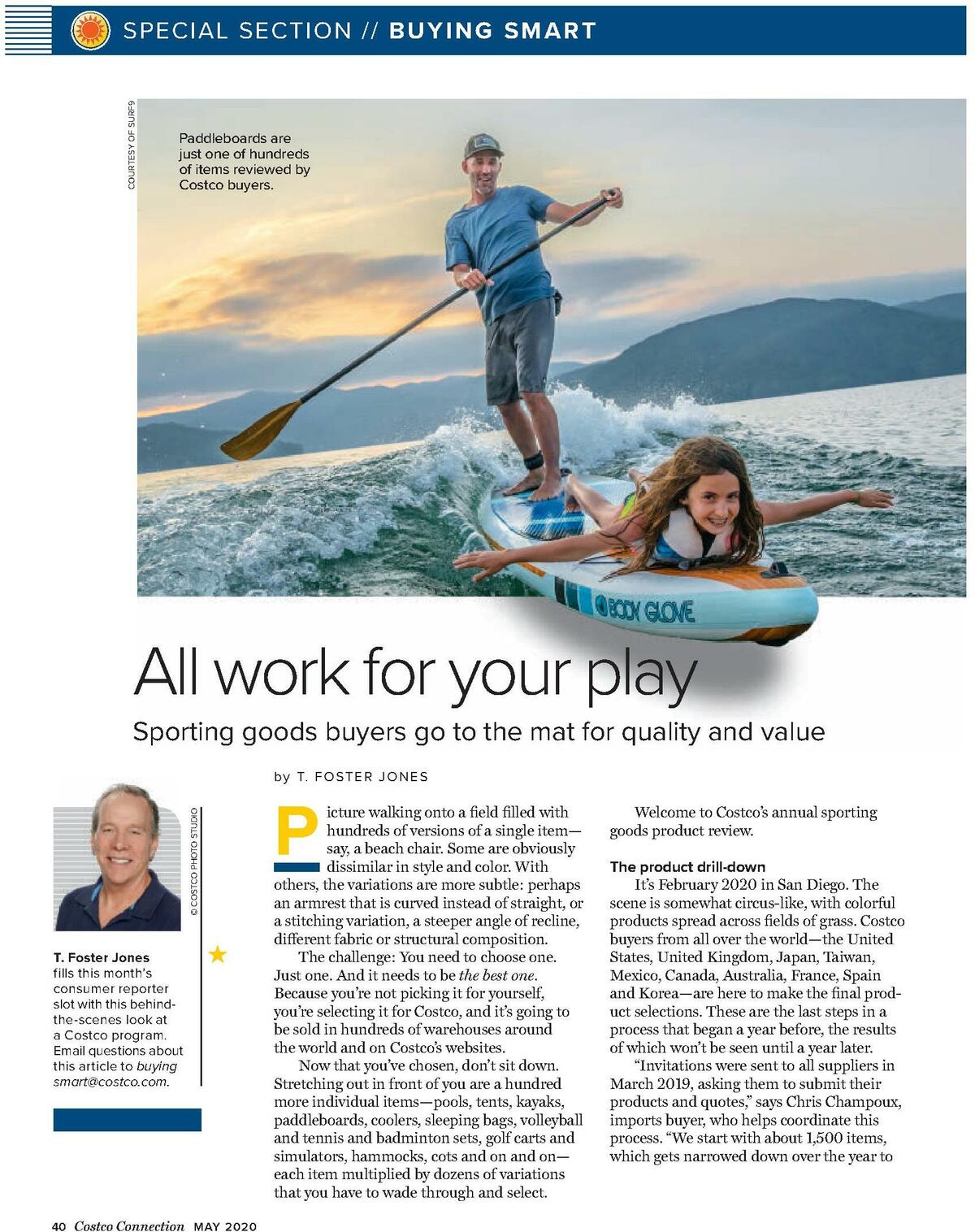 SPECIAL SECTION // BUYING SMART

COURTESY OF SURF9

Paddleboards are just one of hundreds of items reviewed by Costco buyers.

BODY GLOVE

All work for your play

Sporting goods buyers go to the mat for quality and value

by T. FOSTER JONES

© COSTCO PHOTO STUDIO

T. Foster Jones fills this month's consumer reporter slot with this behind-the-scenes look at a Costco program. Email questions about this article to buying smart@costco.com.

Picture walking onto a field filled with hundreds of versions of a single item—say, a beach chair. Some are obviously dissimilar in style and color. With others, the variations are more subtle: perhaps an armrest that is curved instead of straight, or a stitching variation, a steeper angle of recline, different fabric or structural composition.

The challenge: You need to choose one. Just one. And it needs to be the best one. Because you're not picking it for yourself, you're selecting it for Costco, and it's going to be sold in hundreds of warehouses around the world and on Costco's websites.

Now that you've chosen, don't sit down. Stretching out in front of you are a hundred more individual items—pools, tents, kayaks, paddleboards, coolers, sleeping bags, volleyball and tennis and badminton sets, golf carts and simulators, hammocks, cots and on and on—each item multiplied by dozens of variations that you have to wade through and select.

Welcome to Costco's annual sporting goods product review.

The product drill-down

It's February 2020 in San Diego. The scene is somewhat circus-like, with colorful products spread across fields of grass. Costco buyers from all over the world—the United States, United Kingdom, Japan, Taiwan, Mexico, Canada, Australia, France, Spain and Korea—are here to make the final product selections. These are the last steps in a process that began a year before, the results of which won't be seen until a year later.

"Invitations were sent to all suppliers in March 2019, asking them to submit their products and quotes," says Chris Champoux, imports buyer, who helps coordinate this process. "We start with about 1,500 items, which gets narrowed down over the year to

40 Costco Connection MAY 2020